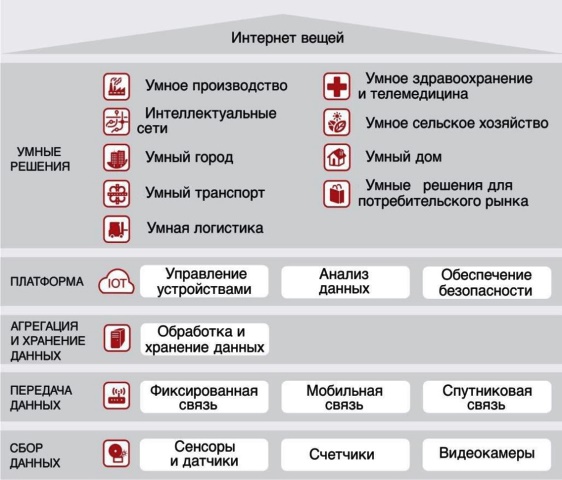 Интернет вещей

УМНЫЕ РЕШЕНИЯ

Умное производство

Интеллектуальные сети

Умный город

Умный транспорт

Умная логистика

Умное здравоохранение и телемедицина

Умное сельское хозяйство

Умный дом

Умные решения для потребительского рынка

ПЛАТФОРМА

IOT

Управление устройствами

Анализ данных

Обеспечение безопасности

АГРЕГАЦИЯ И ХРАНЕНИЕ ДАННЫХ

Обработка и хранение данных

ПЕРЕДАЧА ДАННЫХ

Фиксированная связь

Мобильная связь

Спутниковая связь

СБОР ДАННЫХ

Сенсоры и датчики

Счетчики

Видеокамеры